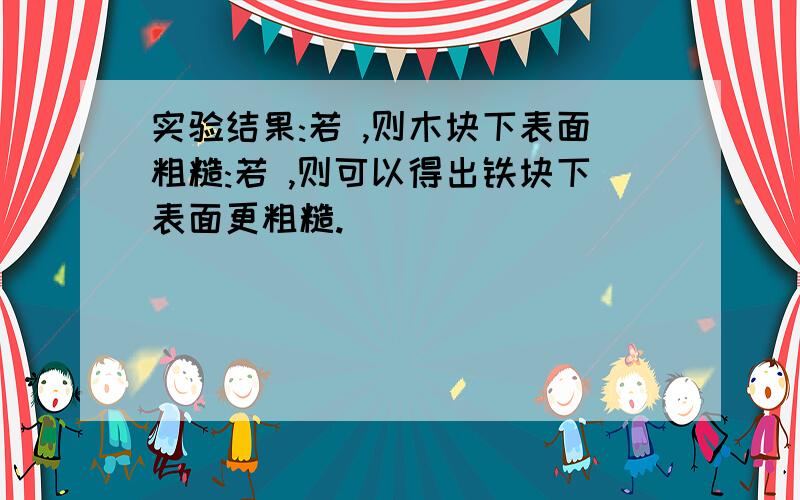 实验结果:若 ,则木块下表面粗糙:若 ,则可以得出铁块下表面更粗糙.